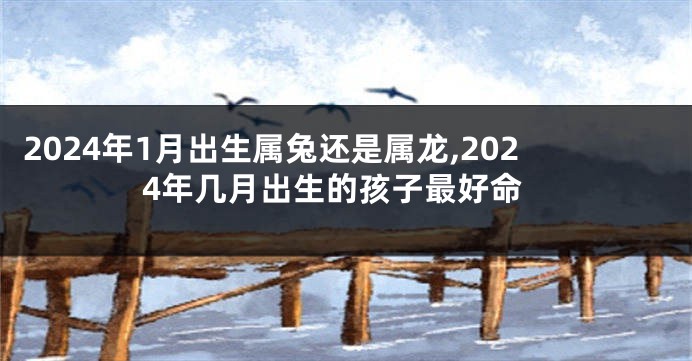 2024年1月出生属兔还是属龙,2024年几月出生的孩子最好命